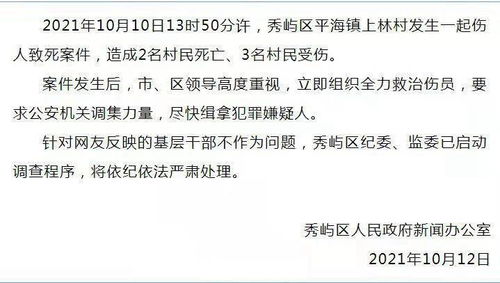 2021年10月10日13时50分许，秀屿区平海镇上林村发生一起伤人致死案件，造成2名村民死亡、3名村民受伤。

案件发生后，市、区领导高度重视，立即组织全力救治伤员，要求公安机关调集力量，尽快缉拿犯罪嫌疑人。

针对网友反映的基层干部不作为问题，秀屿区纪委、监委已启动调查程序，将依纪依法严肃处理。

秀屿区人民政府新闻办公室

2021年10月12日